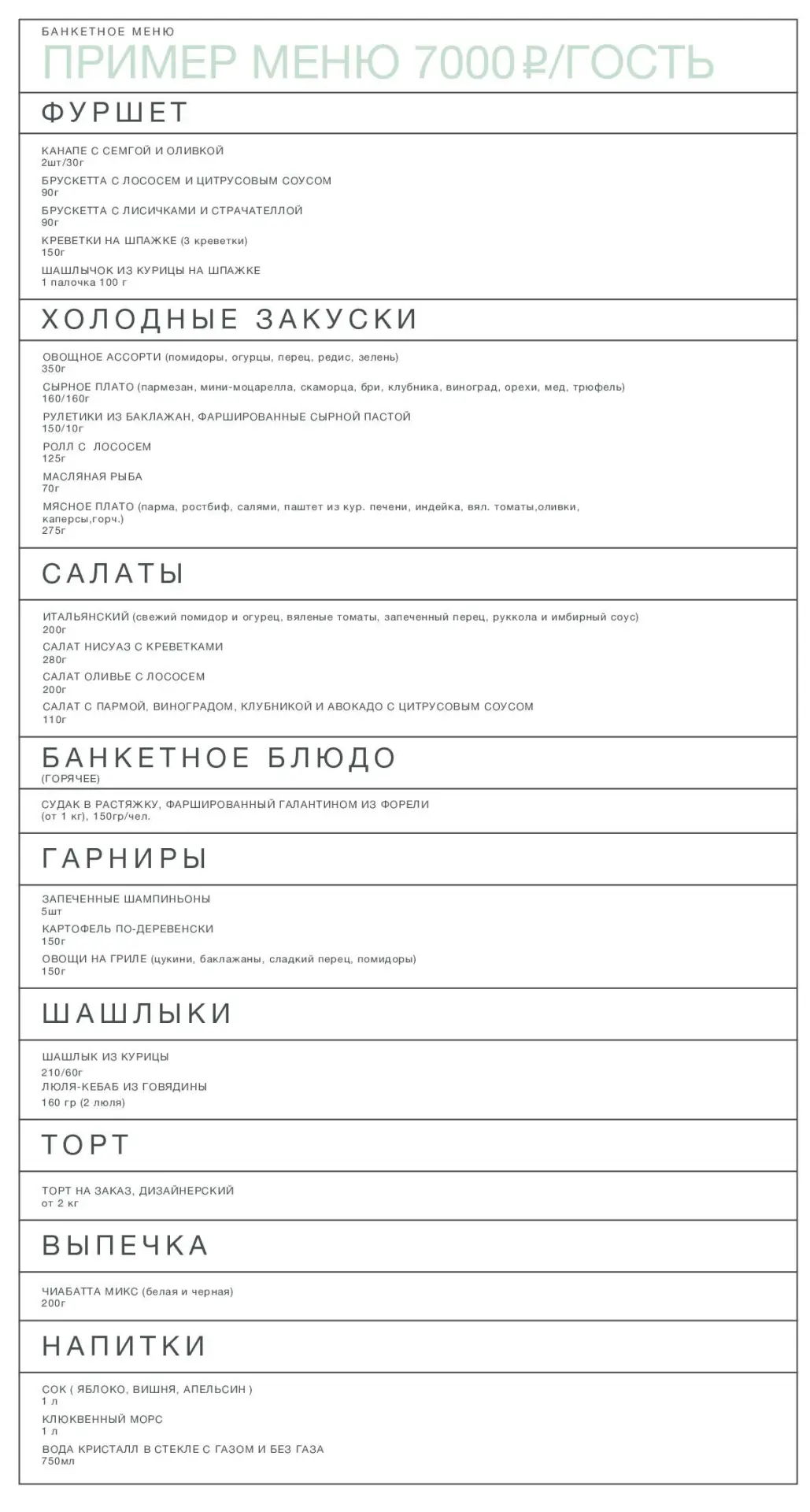 БАНКЕТНОЕ МЕНЮ
ПРИМЕР МЕНЮ 7000₽/ГОСТЬ

ФУРШЕТ

КАНАПЕ С СЕМГОЙ И ОЛИВКОЙ
2шт/30г
БРУСКЕТТА С ЛОСОСЕМ И ЦИТРУСОВЫМ СОУСОМ
90г
БРУСКЕТТА С ЛИСИЧКАМИ И СТРАЧАТЕЛЛОЙ
90г
КРЕВЕТКИ НА ШПАЖКЕ (3 креветки)
150г
ШАШЛЫЧОК ИЗ КУРИЦЫ НА ШПАЖКЕ
1 палочка 100 г

ХОЛОДНЫЕ ЗАКУСКИ

ОВОЩНОЕ АССОРТИ (помидоры, огурцы, перец, редис, зелень)
350г
СЫРНОЕ ПЛАТО (пармезан, мини-моцарелла, скаморца, бри, клубника, виноград, орехи, мед, трюфель)
160/160г
РУЛЕТИКИ ИЗ БАКЛАЖАН, ФАРШИРОВАННЫЕ СЫРНОЙ ПАСТОЙ
150/10г
РОЛЛ С ЛОСОСЕМ
125г
МАСЛЯНАЯ РЫБА
70г
МЯСНОЕ ПЛАТО (парма, ростбиф, салями, паштет из кур. печени, индейка, вял. томаты,оливки, каперсы,горч.)
275г

САЛАТЫ

ИТАЛЬЯНСКИЙ (свежий помидор и огурец, вяленые томаты, запеченный перец, руккола и имбирный соус)
200г
САЛАТ НИСУАЗ С КРЕВЕТКАМИ
280г
САЛАТ ОЛИВЬЕ С ЛОСОСЕМ
200г
САЛАТ С ПАРМОЙ, ВИНОГРАДОМ, КЛУБНИКОЙ И АВОКАДО С ЦИТРУСОВЫМ СОУСОМ
110г

БАНКЕТНОЕ БЛЮДО
(ГОРЯЧЕЕ)

СУДАК В РАСТЯЖКУ, ФАРШИРОВАННЫЙ ГАЛАНТИНОМ ИЗ ФОРЕЛИ
(от 1 кг), 150гр/чел.

ГАРНИРЫ

ЗАПЕЧЕННЫЕ ШАМПИНЬОНЫ
5шт
КАРТОФЕЛЬ ПО-ДЕРЕВЕНСКИ
150г
ОВОЩИ НА ГРИЛЕ (цукини, баклажаны, сладкий перец, помидоры)
150г

ШАШЛЫКИ

ШАШЛЫК ИЗ КУРИЦЫ
210/60г
ЛЮЛЯ-КЕБАБ ИЗ ГОВЯДИНЫ
160 гр (2 люля)

ТОРТ

ТОРТ НА ЗАКАЗ, ДИЗАЙНЕРСКИЙ
от 2 кг

ВЫПЕЧКА

ЧИАБАТТА МИКС (белая и черная)
200г

НАПИТКИ

СОК ( ЯБЛОКО, ВИШНЯ, АПЕЛЬСИН )
1 л
КЛЮКВЕННЫЙ МОРС
1 л
ВОДА КРИСТАЛЛ В СТЕКЛЕ С ГАЗОМ И БЕЗ ГАЗА
750мл